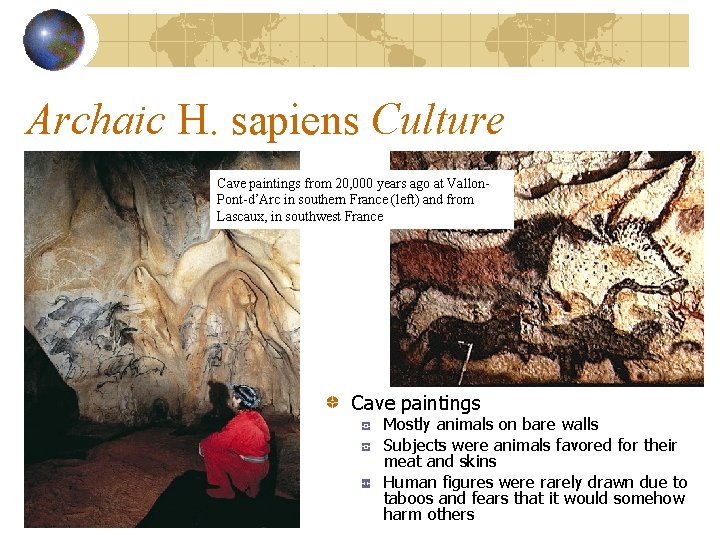 Archaic H. sapiens Culture

Cave paintings from 20,000 years ago at Vallon-Pont-d'Arc in southern France (left) and from Lascaux, in southwest France

Cave paintings
Mostly animals on bare walls
Subjects were animals favored for their meat and skins
Human figures were rarely drawn due to taboos and fears that it would somehow harm others